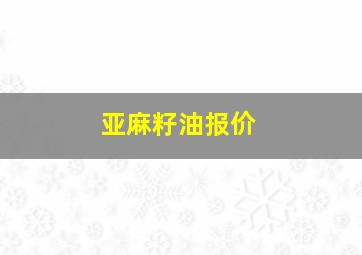 亚麻籽油报价